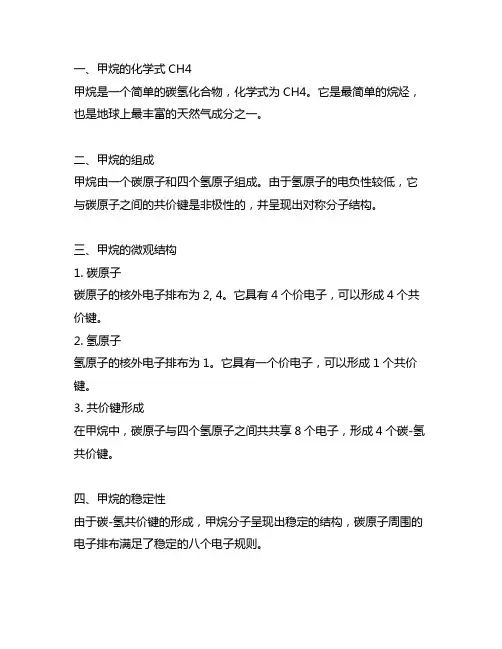 一、甲烷的化学式 CH4
甲烷是一个简单的碳氢化合物，化学式为 CH4。它是最简单的烷烃，也是地球上最丰富的天然气成分之一。

二、甲烷的组成
甲烷由一个碳原子和四个氢原子组成。由于氢原子的电负性较低，它与碳原子之间的共价键是非极性的，并呈现出对称分子结构。

三、甲烷的微观结构
1. 碳原子
碳原子的核外电子排布为 2, 4。它具有 4 个价电子，可以形成 4 个共价键。
2. 氢原子
氢原子的核外电子排布为 1。它具有一个价电子，可以形成 1 个共价键。
3. 共价键形成
在甲烷中，碳原子与四个氢原子之间共共享 8 个电子，形成 4 个碳-氢共价键。

四、甲烷的稳定性
由于碳-氢共价键的形成，甲烷分子呈现出稳定的结构，碳原子周围的电子排布满足了稳定的八个电子规则。